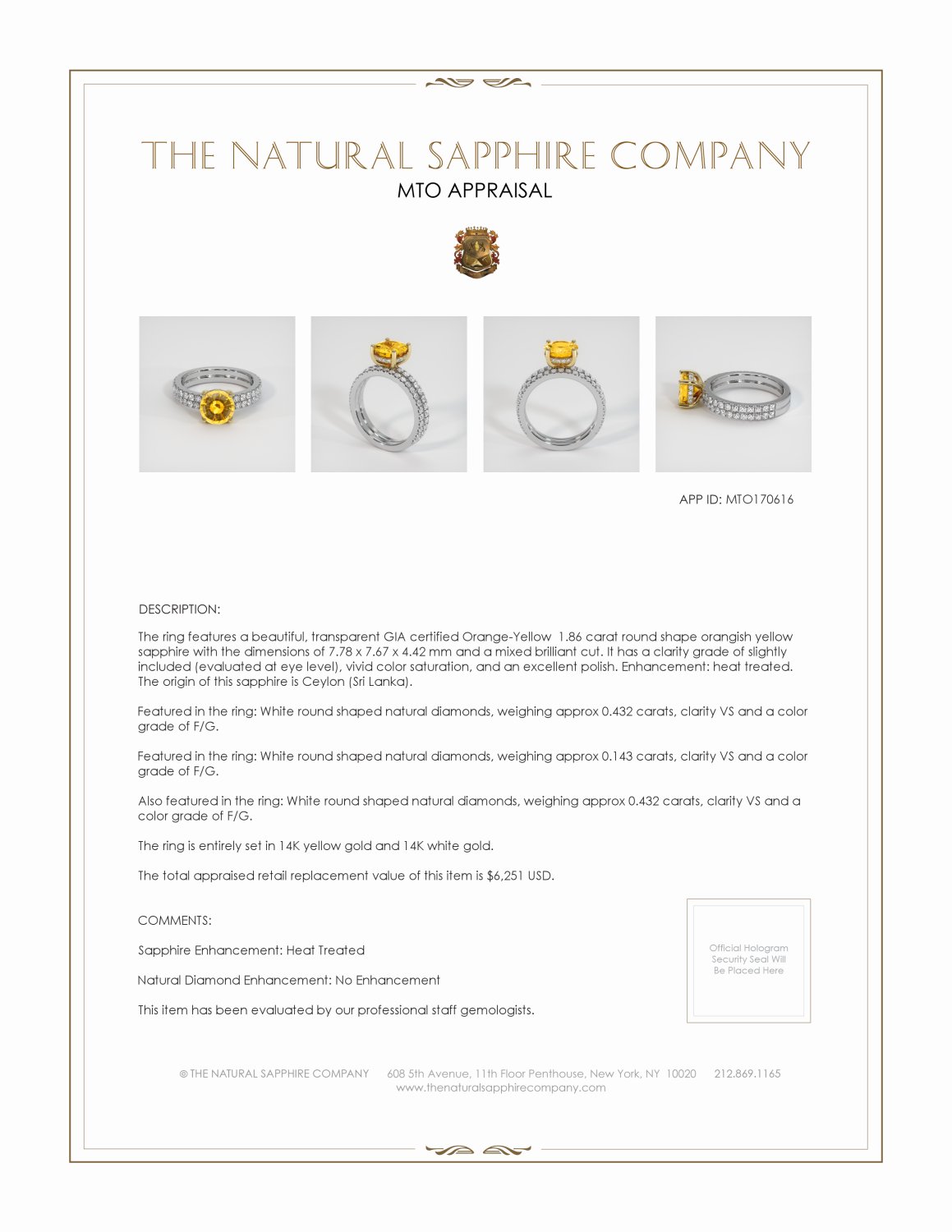 THE NATURAL SAPPHIRE COMPANY
MTO APPRAISAL

APP ID: MTO170616

DESCRIPTION:

The ring features a beautiful, transparent GIA certified Orange-Yellow 1.86 carat round shape orangish yellow sapphire with the dimensions of 7.78 x 7.67 x 4.42 mm and a mixed brilliant cut. It has a clarity grade of slightly included (evaluated at eye level), vivid color saturation, and an excellent polish. Enhancement: heat treated. The origin of this sapphire is Ceylon (Sri Lanka).

Featured in the ring: White round shaped natural diamonds, weighing approx 0.432 carats, clarity VS and a color grade of F/G.

Featured in the ring: White round shaped natural diamonds, weighing approx 0.143 carats, clarity VS and a color grade of F/G.

Also featured in the ring: White round shaped natural diamonds, weighing approx 0.432 carats, clarity VS and a color grade of F/G.

The ring is entirely set in 14K yellow gold and 14K white gold.

The total appraised retail replacement value of this item is $6,251 USD.

COMMENTS:

Sapphire Enhancement: Heat Treated

Natural Diamond Enhancement: No Enhancement

This item has been evaluated by our professional staff gemologists.

Official Hologram Security Seal Will Be Placed Here

© THE NATURAL SAPPHIRE COMPANY 608 5th Avenue, 11th Floor Penthouse, New York, NY 10020 212.869.1165
www.thenaturalsapphirecompany.com